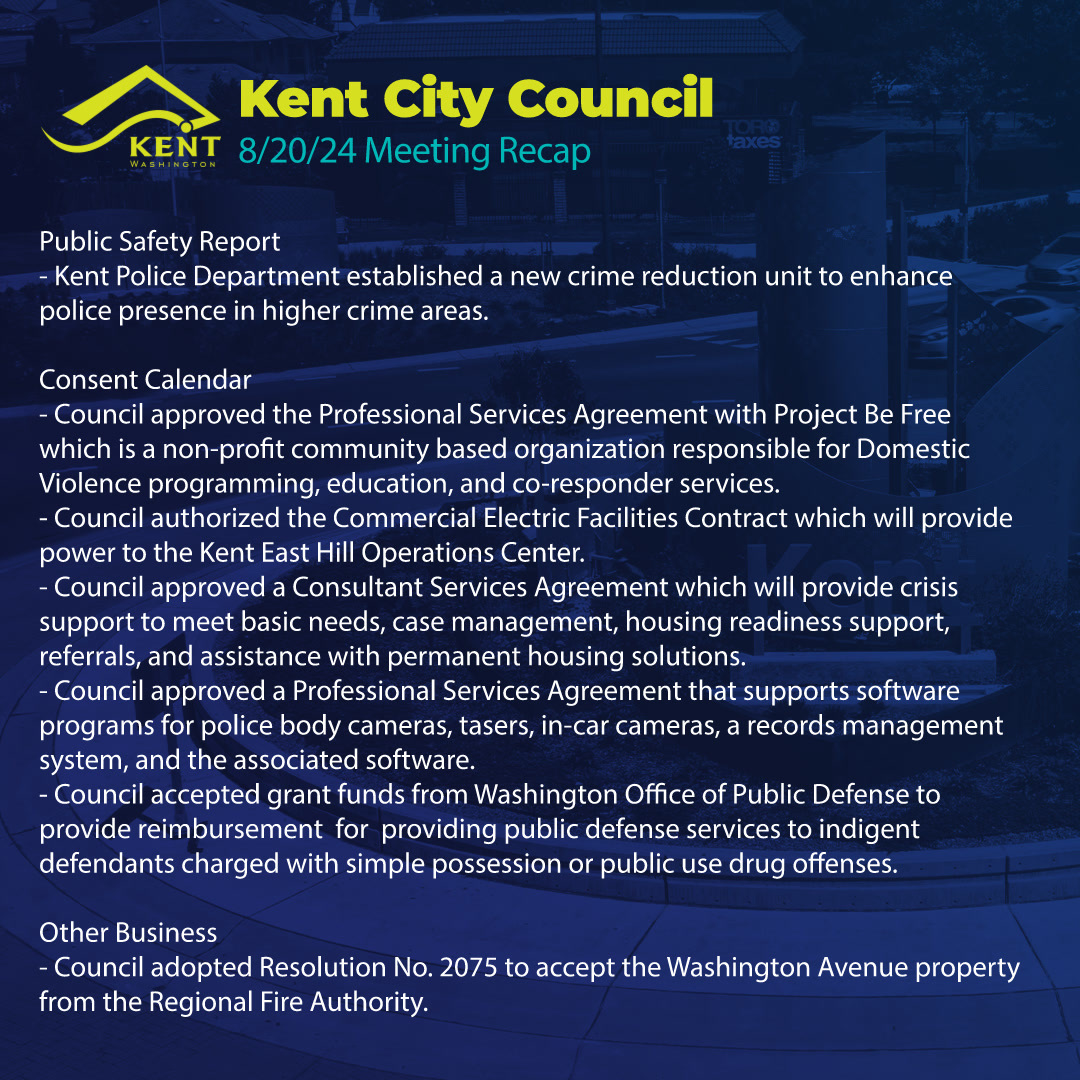 KENT
WASHINGTON
Kent City Council
8/20/24 Meeting Recap

Public Safety Report
- Kent Police Department established a new crime reduction unit to enhance police presence in higher crime areas.

Consent Calendar
- Council approved the Professional Services Agreement with Project Be Free which is a non-profit community based organization responsible for Domestic Violence programming, education, and co-responder services.
- Council authorized the Commercial Electric Facilities Contract which will provide power to the Kent East Hill Operations Center.
- Council approved a Consultant Services Agreement which will provide crisis support to meet basic needs, case management, housing readiness support, referrals, and assistance with permanent housing solutions.
- Council approved a Professional Services Agreement that supports software programs for police body cameras, tasers, in-car cameras, a records management system, and the associated software.
- Council accepted grant funds from Washington Office of Public Defense to provide reimbursement for providing public defense services to indigent defendants charged with simple possession or public use drug offenses.

Other Business
- Council adopted Resolution No. 2075 to accept the Washington Avenue property from the Regional Fire Authority.